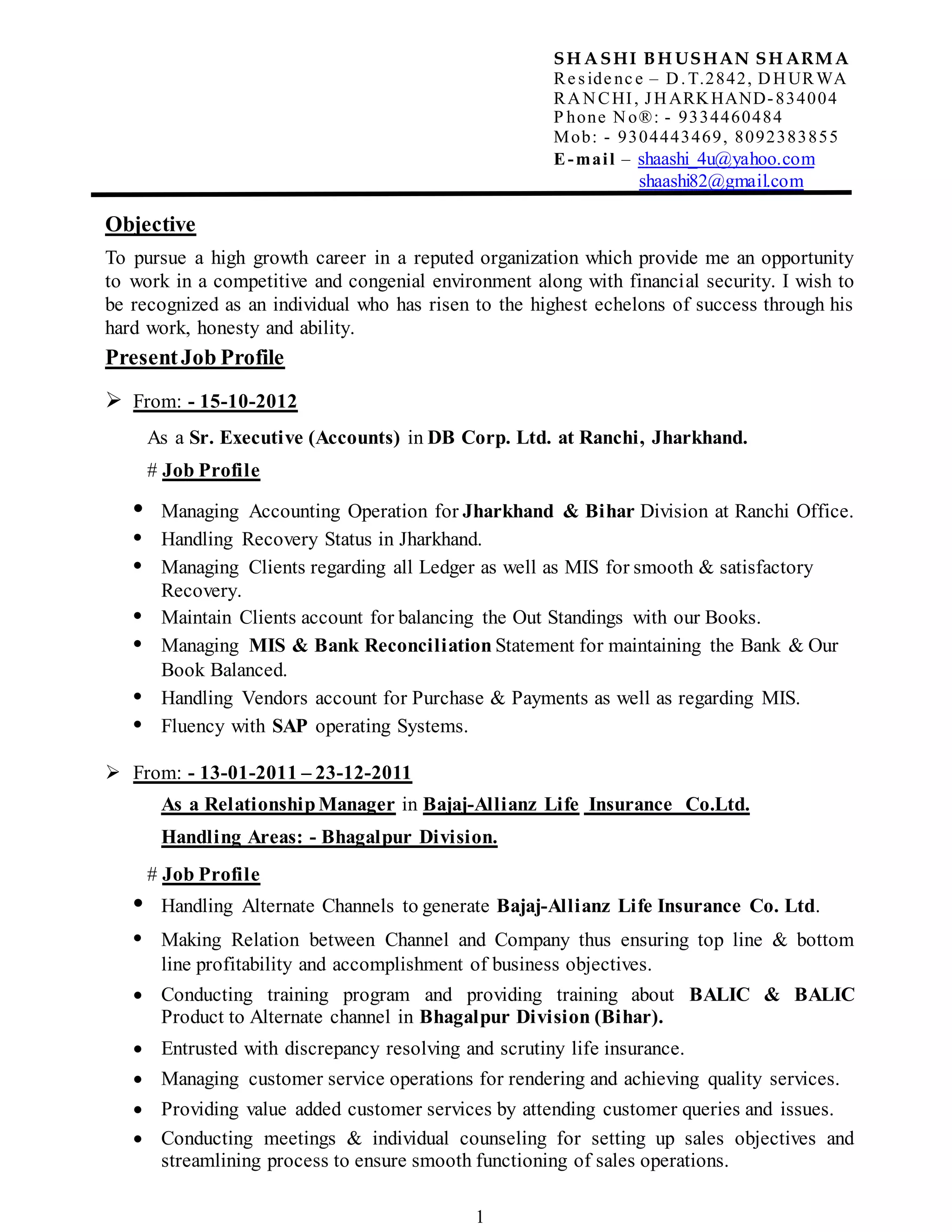 SHASHI BHUSHAN SHARMA
Residence – D.T.2842, DHURWA
RANCHI, JHARKHAND-834004
Phone No®: - 9334460484
Mob: - 9304443469, 8092383855
E-mail – shaashi_4u@yahoo.com
shaashi82@gmail.com

Objective

To pursue a high growth career in a reputed organization which provide me an opportunity to work in a competitive and congenial environment along with financial security. I wish to be recognized as an individual who has risen to the highest echelons of success through his hard work, honesty and ability.

Present Job Profile

➢ From: - 15-10-2012

As a Sr. Executive (Accounts) in DB Corp. Ltd. at Ranchi, Jharkhand.

# Job Profile

• Managing Accounting Operation for Jharkhand & Bihar Division at Ranchi Office.
• Handling Recovery Status in Jharkhand.
• Managing Clients regarding all Ledger as well as MIS for smooth & satisfactory Recovery.
• Maintain Clients account for balancing the Out Standings with our Books.
• Managing MIS & Bank Reconciliation Statement for maintaining the Bank & Our Book Balanced.
• Handling Vendors account for Purchase & Payments as well as regarding MIS.
• Fluency with SAP operating Systems.

➢ From: - 13-01-2011 – 23-12-2011

As a Relationship Manager in Bajaj-Allianz Life Insurance Co.Ltd.

Handling Areas: - Bhagalpur Division.

# Job Profile

• Handling Alternate Channels to generate Bajaj-Allianz Life Insurance Co. Ltd.
• Making Relation between Channel and Company thus ensuring top line & bottom line profitability and accomplishment of business objectives.
• Conducting training program and providing training about BALIC & BALIC Product to Alternate channel in Bhagalpur Division (Bihar).
• Entrusted with discrepancy resolving and scrutiny life insurance.
• Managing customer service operations for rendering and achieving quality services.
• Providing value added customer services by attending customer queries and issues.
• Conducting meetings & individual counseling for setting up sales objectives and streamlining process to ensure smooth functioning of sales operations.

1